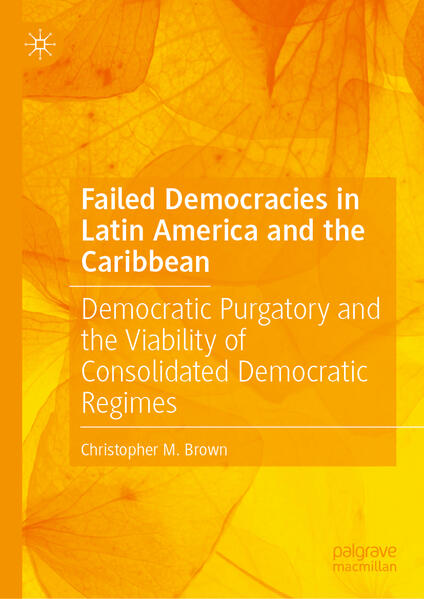 Failed Democracies in Latin America and the Caribbean

Democratic Purgatory and the Viability of Consolidated Democratic Regimes

Christopher M. Brown

palgrave macmillan